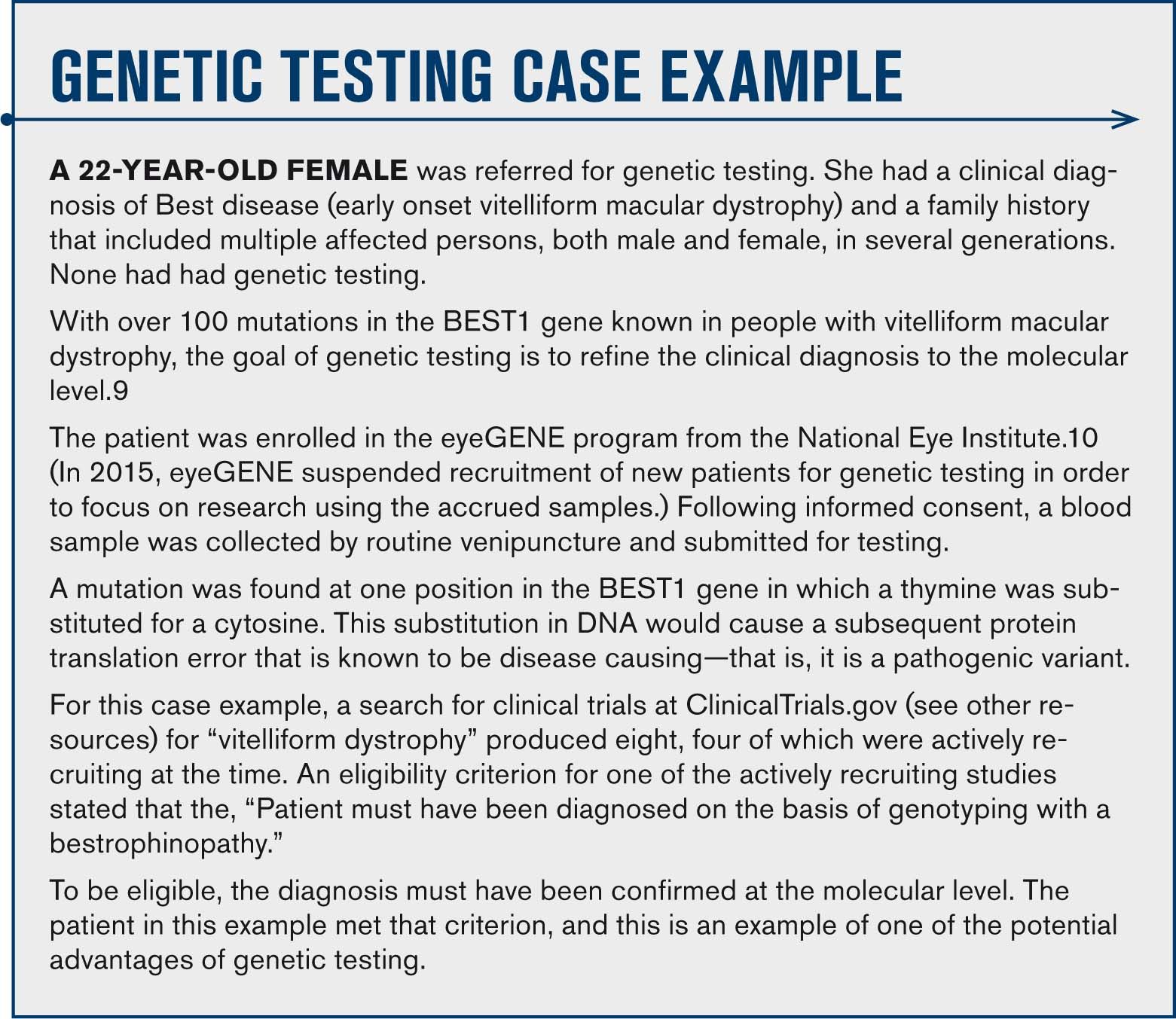 GENETIC TESTING CASE EXAMPLE

A 22-YEAR-OLD FEMALE was referred for genetic testing. She had a clinical diagnosis of Best disease (early onset vitelliform macular dystrophy) and a family history that included multiple affected persons, both male and female, in several generations. None had had genetic testing.

With over 100 mutations in the BEST1 gene known in people with vitelliform macular dystrophy, the goal of genetic testing is to refine the clinical diagnosis to the molecular level.9

The patient was enrolled in the eyeGENE program from the National Eye Institute.10 (In 2015, eyeGENE suspended recruitment of new patients for genetic testing in order to focus on research using the accrued samples.) Following informed consent, a blood sample was collected by routine venipuncture and submitted for testing.

A mutation was found at one position in the BEST1 gene in which a thymine was substituted for a cytosine. This substitution in DNA would cause a subsequent protein translation error that is known to be disease causing—that is, it is a pathogenic variant.

For this case example, a search for clinical trials at ClinicalTrials.gov (see other resources) for “vitelliform dystrophy” produced eight, four of which were actively recruiting at the time. An eligibility criterion for one of the actively recruiting studies stated that the, “Patient must have been diagnosed on the basis of genotyping with a bestrophinopathy.”

To be eligible, the diagnosis must have been confirmed at the molecular level. The patient in this example met that criterion, and this is an example of one of the potential advantages of genetic testing.